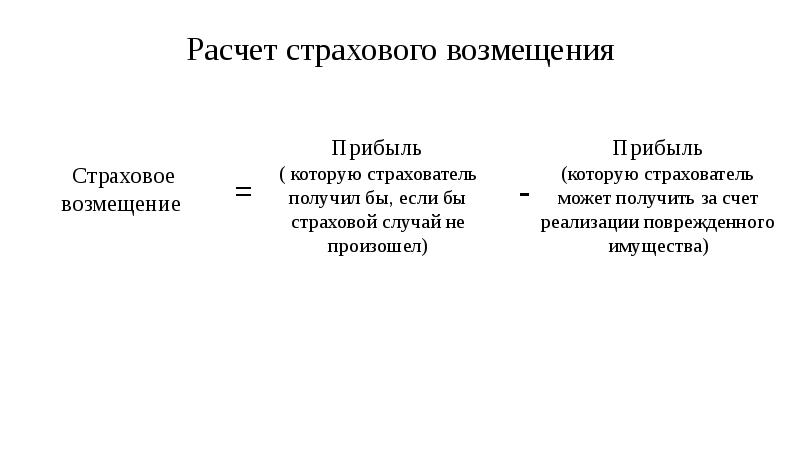 Расчет страхового возмещения

Страховое возмещение

=

Прибыль
( которую страхователь получил бы, если бы страховой случай не произошел)

-

Прибыль
(которую страхователь может получить за счет реализации поврежденного имущества)